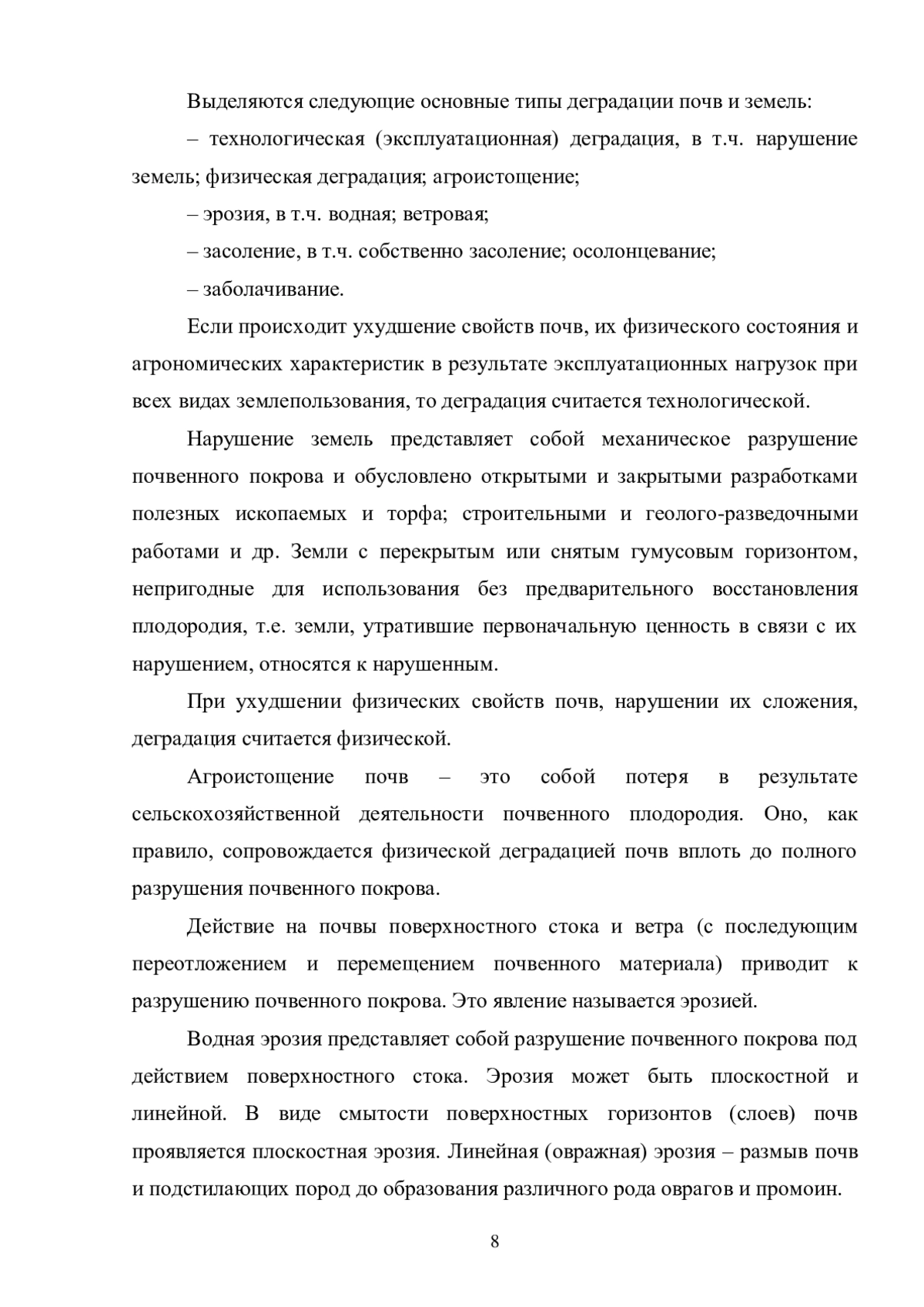 Выделяются следующие основные типы деградации почв и земель:

– технологическая (эксплуатационная) деградация, в т.ч. нарушение земель; физическая деградация; агроистощение;

– эрозия, в т.ч. водная; ветровая;

– засоление, в т.ч. собственно засоление; осолонцевание;

– заболачивание.

Если происходит ухудшение свойств почв, их физического состояния и агрономических характеристик в результате эксплуатационных нагрузок при всех видах землепользования, то деградация считается технологической.

Нарушение земель представляет собой механическое разрушение почвенного покрова и обусловлено открытыми и закрытыми разработками полезных ископаемых и торфа; строительными и геолого-разведочными работами и др. Земли с перекрытым или снятым гумусовым горизонтом, непригодные для использования без предварительного восстановления плодородия, т.е. земли, утратившие первоначальную ценность в связи с их нарушением, относятся к нарушенным.

При ухудшении физических свойств почв, нарушении их сложения, деградация считается физической.

Агроистощение почв – это собой потеря в результате сельскохозяйственной деятельности почвенного плодородия. Оно, как правило, сопровождается физической деградацией почв вплоть до полного разрушения почвенного покрова.

Действие на почвы поверхностного стока и ветра (с последующим переотложением и перемещением почвенного материала) приводит к разрушению почвенного покрова. Это явление называется эрозией.

Водная эрозия представляет собой разрушение почвенного покрова под действием поверхностного стока. Эрозия может быть плоскостной и линейной. В виде смытости поверхностных горизонтов (слоев) почв проявляется плоскостная эрозия. Линейная (овражная) эрозия – размыв почв и подстилающих пород до образования различного рода оврагов и промоин.

8